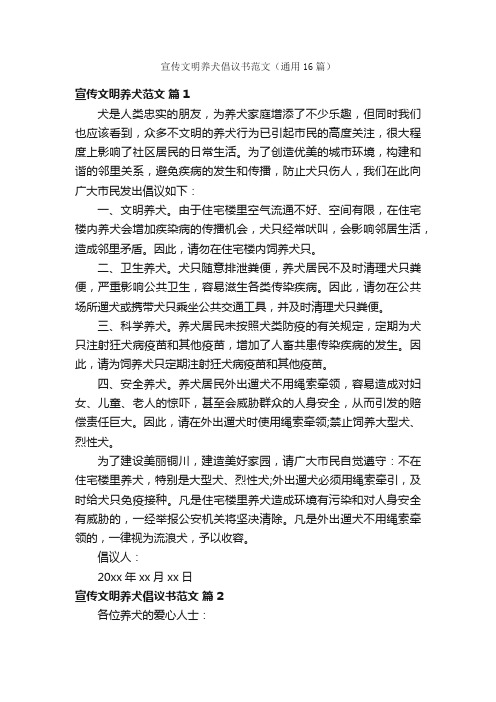 宣传文明养犬倡议书范文（通用16篇）

宣传文明养犬范文 篇1

犬是人类忠实的朋友，为养犬家庭增添了不少乐趣，但同时我们也应该看到，众多不文明的养犬行为已引起市民的高度关注，很大程度上影响了社区居民的日常生活。为了创造优美的城市环境，构建和谐的邻里关系，避免疾病的发生和传播，防止犬只伤人，我们在此向广大市民发出倡议如下：

一、文明养犬。由于住宅楼里空气流通不好、空间有限，在住宅楼内养犬会增加疾染病的传播机会，犬只经常吠叫，会影响邻居生活，造成邻里矛盾。因此，请勿在住宅楼内饲养犬只。

二、卫生养犬。犬只随意排泄粪便，养犬居民不及时清理犬只粪便，严重影响公共卫生，容易滋生各类传染疾病。因此，请勿在公共场所遛犬或携带犬只乘坐公共交通工具，并及时清理犬只粪便。

三、科学养犬。养犬居民未按照犬类防疫的有关规定，定期为犬只注射狂犬病疫苗和其他疫苗，增加了人畜共患传染疾病的发生。因此，请为饲养犬只定期注射狂犬病疫苗和其他疫苗。

四、安全养犬。养犬居民外出遛犬不用绳索牵领，容易造成对妇女、儿童、老人的惊吓，甚至会威胁群众的人身安全，从而引发的赔偿责任巨大。因此，请在外出遛犬时使用绳索牵领;禁止饲养大型犬、烈性犬。

为了建设美丽铜川，建造美好家园，请广大市民自觉遵守：不在住宅楼里养犬，特别是大型犬、烈性犬;外出遛犬必须用绳索牵引，及时给犬只免疫接种。凡是住宅楼里养犬造成环境有污染和对人身安全有威胁的，一经举报公安机关将坚决清除。凡是外出遛犬不用绳索牵领的，一律视为流浪犬，予以收容。

倡议人：

20xx年xx月xx日

宣传文明养犬倡议书范文 篇2

各位养犬的爱心人士：